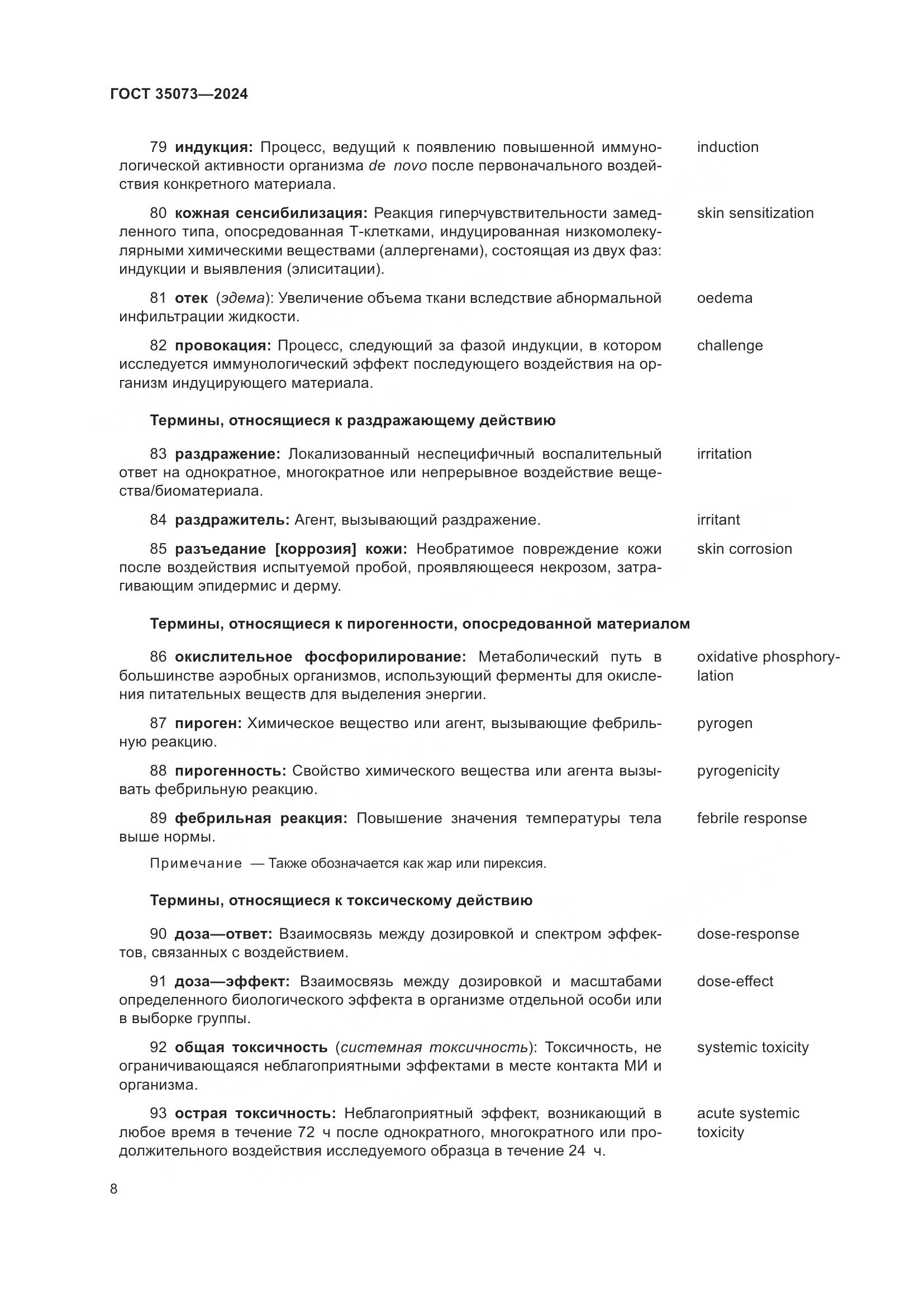 ГОСТ 35073—2024

79 индукция: Процесс, ведущий к появлению повышенной иммунологической активности организма de novo после первоначального воздействия конкретного материала.

induction

80 кожная сенсибилизация: Реакция гиперчувствительности замедленного типа, опосредованная Т-клетками, индуцированная низкомолекулярными химическими веществами (аллергенами), состоящая из двух фаз: индукции и выявления (элиситации).

skin sensitization

81 отек (эдема): Увеличение объема ткани вследствие абнормальной инфильтрации жидкости.

oedema

82 провокация: Процесс, следующий за фазой индукции, в котором исследуется иммунологический эффект последующего воздействия на организм индуцирующего материала.

challenge

Термины, относящиеся к раздражающему действию

83 раздражение: Локализованный неспецифичный воспалительный ответ на однократное, многократное или непрерывное воздействие вещества/биоматериала.

irritation

84 раздражитель: Агент, вызывающий раздражение.

irritant

85 разъедание [коррозия] кожи: Необратимое повреждение кожи после воздействия испытуемой пробой, проявляющееся некрозом, затрагивающим эпидермис и дерму.

skin corrosion

Термины, относящиеся к пирогенности, опосредованной материалом

86 окислительное фосфорилирование: Метаболический путь в большинстве аэробных организмов, использующий ферменты для окисления питательных веществ для выделения энергии.

oxidative phosphorylation

87 пироген: Химическое вещество или агент, вызывающие фебрильную реакцию.

pyrogen

88 пирогенность: Свойство химического вещества или агента вызывать фебрильную реакцию.

pyrogenicity

89 фебрильная реакция: Повышение значения температуры тела выше нормы.

febrile response

Примечание — Также обозначается как жар или пирексия.

Термины, относящиеся к токсическому действию

90 доза—ответ: Взаимосвязь между дозировкой и спектром эффектов, связанных с воздействием.

dose-response

91 доза—эффект: Взаимосвязь между дозировкой и масштабами определенного биологического эффекта в организме отдельной особи или в выборке группы.

dose-effect

92 общая токсичность (системная токсичность): Токсичность, не ограничивающаяся неблагоприятными эффектами в месте контакта МИ и организма.

systemic toxicity

93 острая токсичность: Неблагоприятный эффект, возникающий в любое время в течение 72 ч после однократного, многократного или продолжительного воздействия исследуемого образца в течение 24 ч.

acute systemic toxicity

8